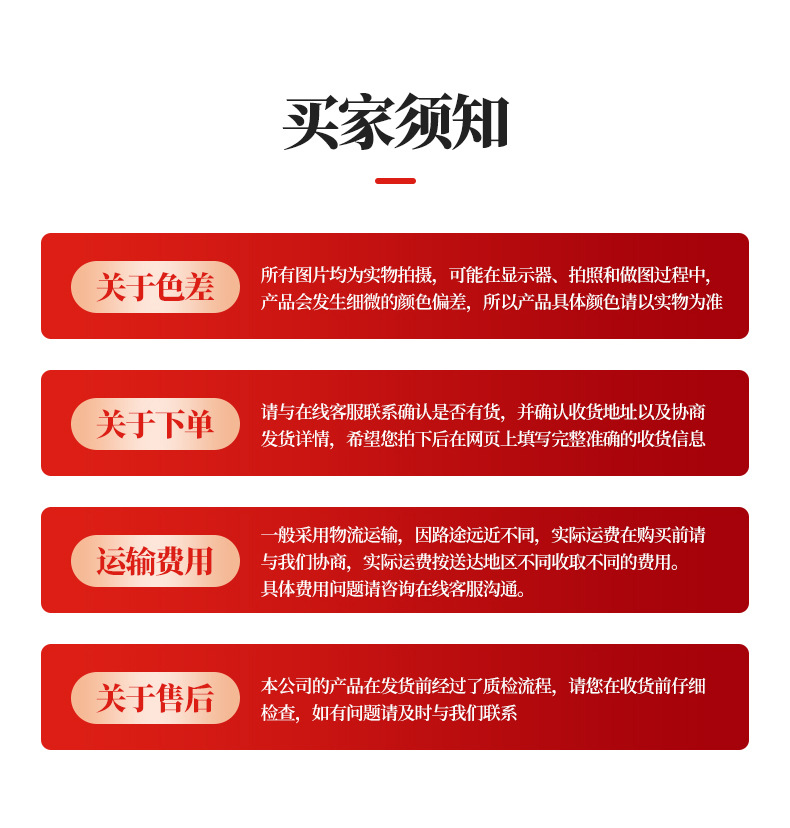 买家须知

关于色差

所有图片均为实物拍摄，可能在显示器、拍照和做图过程中，产品会发生细微的颜色偏差，所以产品具体颜色请以实物为准

关于下单

请与在线客服联系确认是否有货，并确认收货地址以及协商发货详情，希望您拍下后在网页上填写完整准确的收货信息

运输费用

一般采用物流运输，因路途远近不同，实际运费在购买前请与我们协商，实际运费按送达地区不同收取不同的费用。
具体费用问题请咨询在线客服沟通。

关于售后

本公司的产品在发货前经过了质检流程，请您在收货前仔细检查，如有问题请及时与我们联系